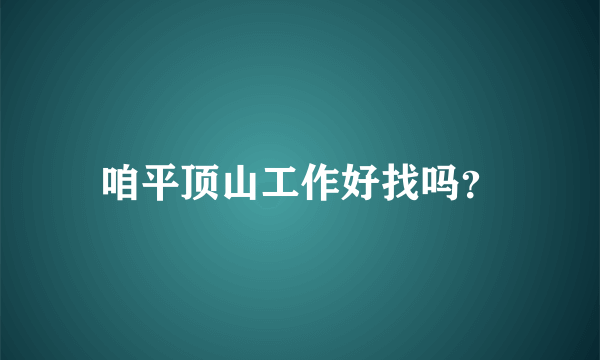 咱平顶山工作好找吗?